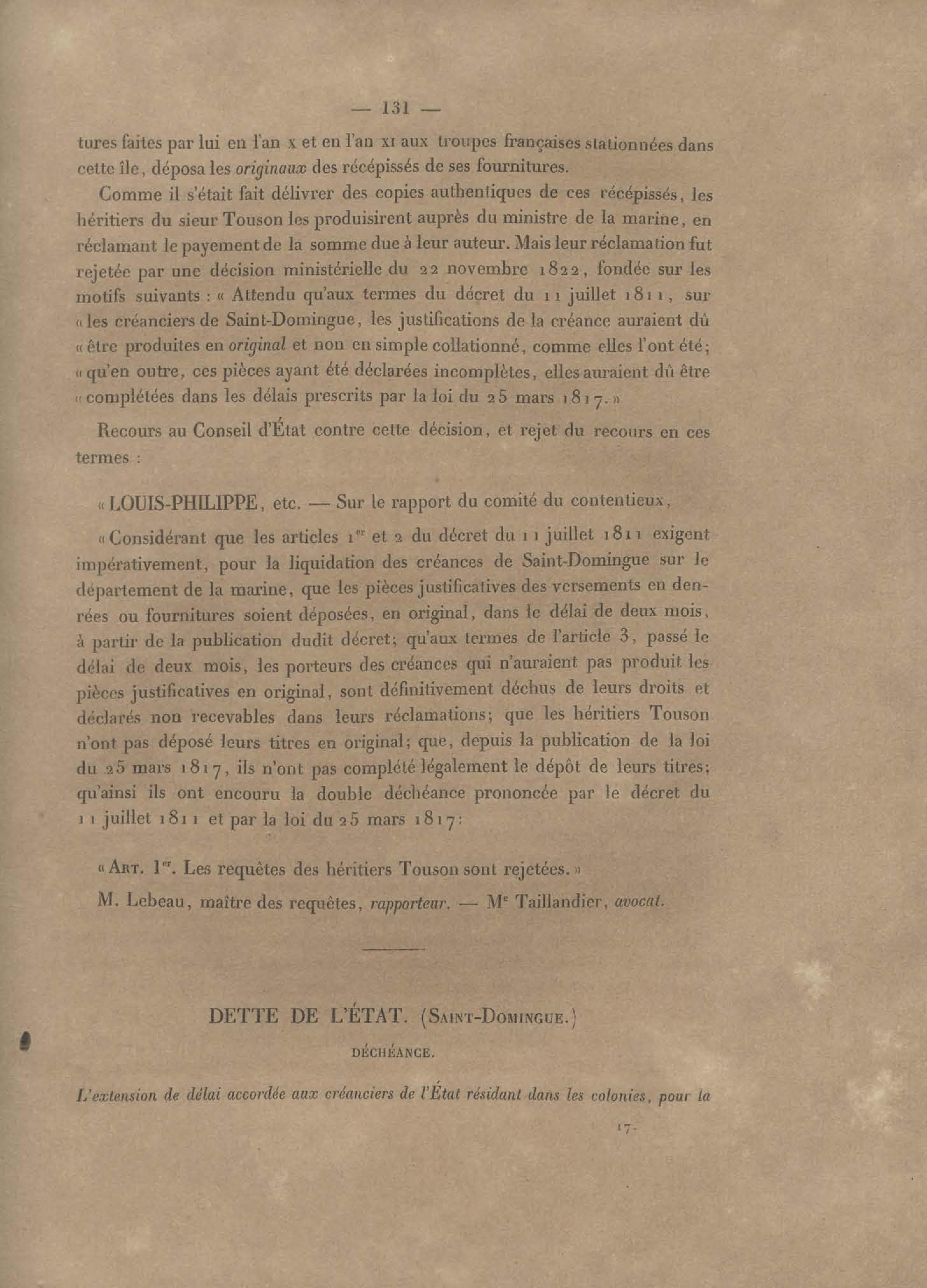 — 131 —

tures faites par lui en l'an x et en l'an xi aux troupes françaises stationnées dans cette île, déposa les originaux des récépissés de ses fournitures.

Comme il s'était fait délivrer des copies authentiques de ces récépissés, les héritiers du sieur Touson les produisirent auprès du ministre de la marine, en réclamant le payement de la somme due à leur auteur. Mais leur réclamation fut rejetée par une décision ministérielle du 22 novembre 1822, fondée sur les motifs suivants : « Attendu qu'aux termes du décret du 11 juillet 1811, sur « les créanciers de Saint-Domingue, les justifications de la créance auraient dû « être produites en original et non en simple collationné, comme elles l'ont été; « qu'en outre, ces pièces ayant été déclarées incomplètes, elles auraient dû être « complétées dans les délais prescrits par la loi du 25 mars 1817. »

Recours au Conseil d'État contre cette décision, et rejet du recours en ces termes :

« LOUIS-PHILIPPE, etc. — Sur le rapport du comité du contentieux,

« Considérant que les articles 1er et 2 du décret du 11 juillet 1811 exigent impérativement, pour la liquidation des créances de Saint-Domingue sur le département de la marine, que les pièces justificatives des versements en denrées ou fournitures soient déposées, en original, dans le délai de deux mois, à partir de la publication dudit décret; qu'aux termes de l'article 3, passé le délai de deux mois, les porteurs des créances qui n'auraient pas produit les pièces justificatives en original, sont définitivement déchus de leurs droits et déclarés non recevables dans leurs réclamations; que les héritiers Touson n'ont pas déposé leurs titres en original; que, depuis la publication de la loi du 25 mars 1817, ils n'ont pas complété légalement le dépôt de leurs titres; qu'ainsi ils ont encouru la double déchéance prononcée par le décret du 11 juillet 1811 et par la loi du 25 mars 1817:

« Art. 1er. Les requêtes des héritiers Touson sont rejetées. »

M. Lebeau, maître des requêtes, rapporteur. — Me Taillandier, avocat.

DETTE DE L'ÉTAT. (Saint-Domingue.)

DÉCHÉANCE.

L'extension de délai accordée aux créanciers de l'État résidant dans les colonies, pour la

17.